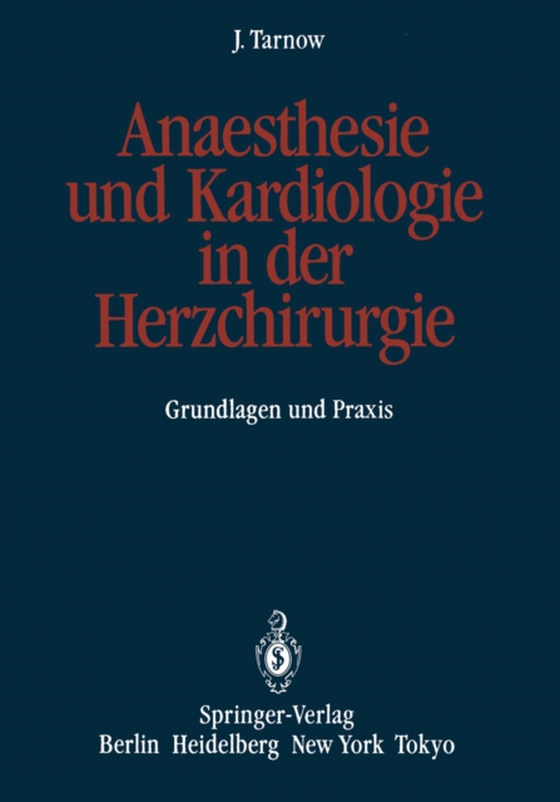 J. Tarnow

Anaesthesie und Kardiologie in der Herzchirurgie

Grundlagen und Praxis

Springer-Verlag
Berlin Heidelberg New York Tokyo